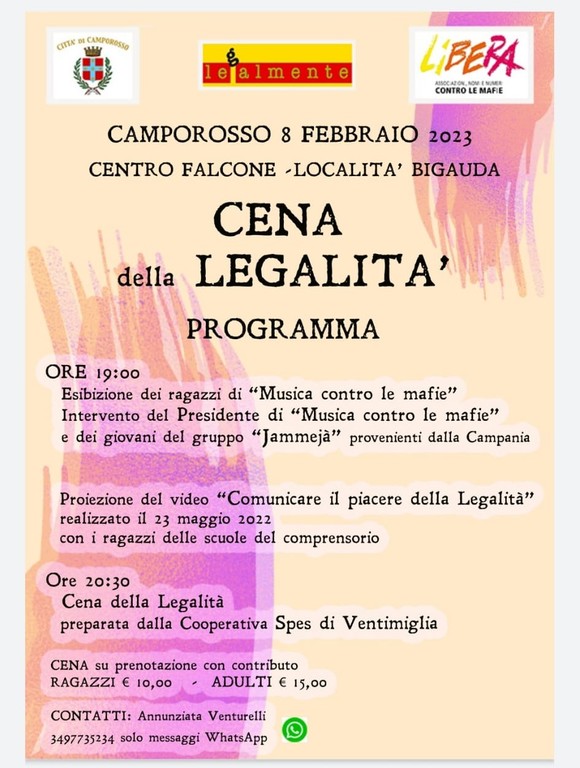 CITTA' DI CAMPOROSSO

legalmente

LIBERA
ASSOCIAZIONI, NOMI E NUMERI CONTRO LE MAFIE

CAMPOROSSO 8 FEBBRAIO 2023
CENTRO FALCONE -LOCALITA' BIGAUDA

CENA
della LEGALITA'

PROGRAMMA

ORE 19:00
Esibizione dei ragazzi di "Musica contro le mafie"
Intervento del Presidente di "Musica contro le mafie"
e dei giovani del gruppo "Jammejà" provenienti dalla Campania

Proiezione del video "Comunicare il piacere della Legalità"
realizzato il 23 maggio 2022
con i ragazzi delle scuole del comprensorio

Ore 20:30
Cena della Legalità
preparata dalla Cooperativa Spes di Ventimiglia

CENA su prenotazione con contributo
RAGAZZI € 10,00 - ADULTI € 15,00

CONTATTI: Annunziata Venturelli
3497735234 solo messaggi WhatsApp